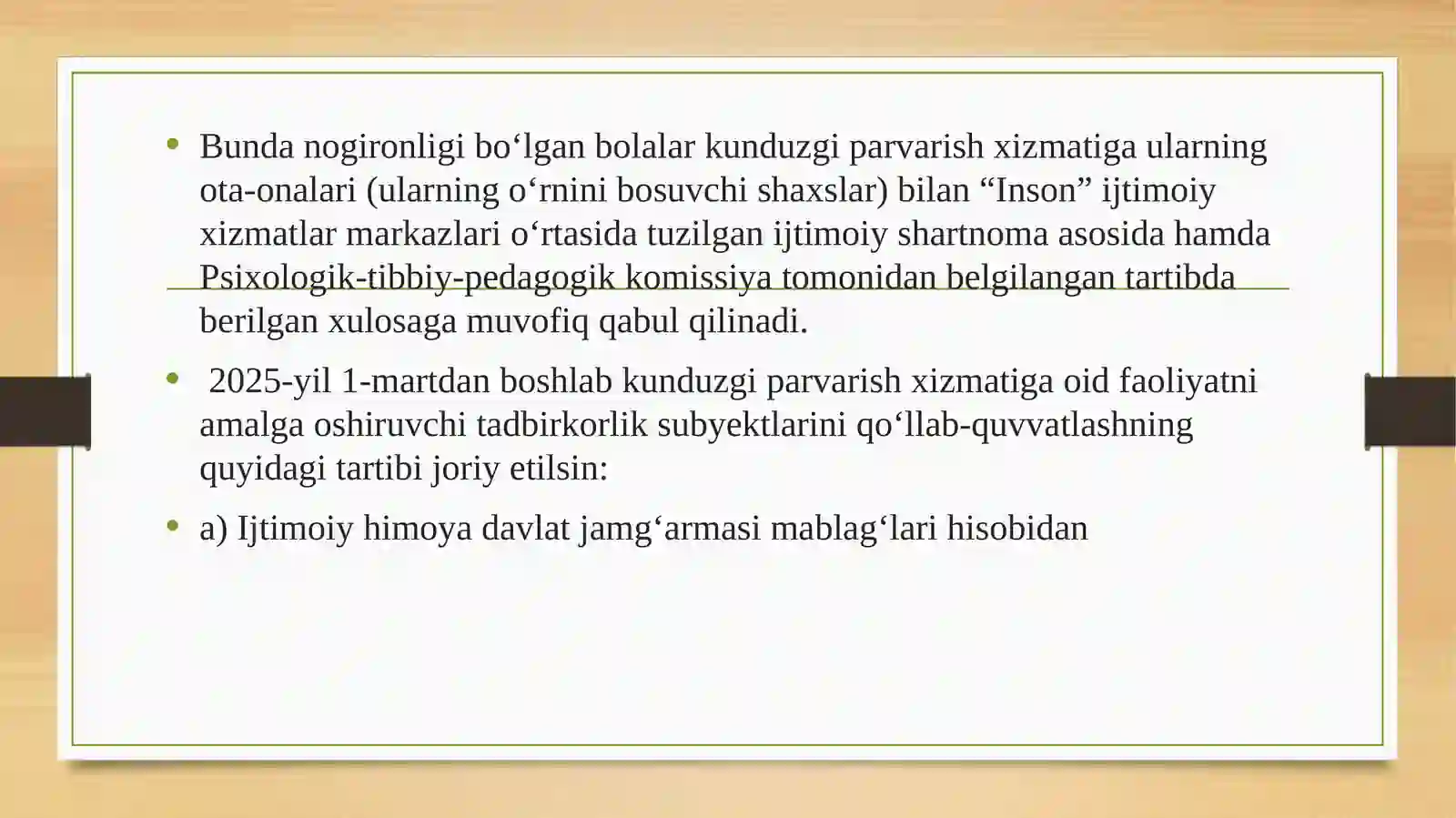 • Bunda nogironligi bo‘lgan bolalar kunduzgi parvarish xizmatiga ularning ota-onalari (ularning o‘rnini bosuvchi shaxslar) bilan “Inson” ijtimoiy xizmatlar markazlari o‘rtasida tuzilgan ijtimoiy shartnoma asosida hamda Psixologik-tibbiy-pedagogik komissiya tomonidan belgilangan tartibda berilgan xulosaga muvofiq qabul qilinadi.

• 2025-yil 1-martdan boshlab kunduzgi parvarish xizmatiga oid faoliyatni amalga oshiruvchi tadbirkorlik subyektlarini qo‘llab-quvvatlashning quyidagi tartibi joriy etilsin:

• a) Ijtimoiy himoya davlat jamg‘armasi mablag‘lari hisobidan